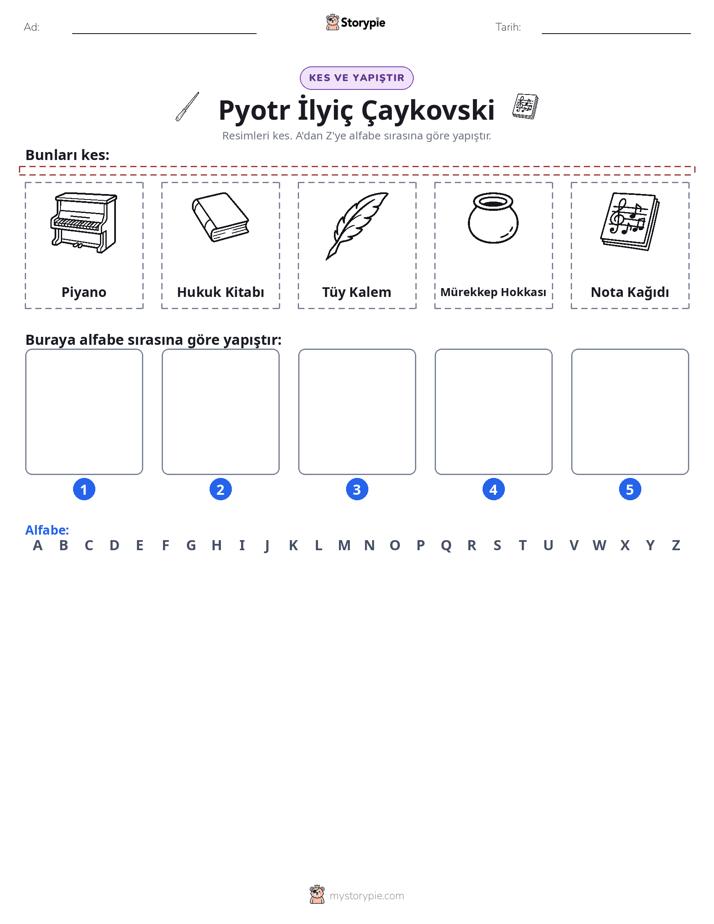 Ad: ____ Storypie Tarih: ____

KES VE YAPIŞTIR

Pyotr İlyiç Çaykovski

Resimleri kes. A'dan Z'ye alfabe sırasına göre yapıştır.

Bunları kes:

Piyano

Hukuk Kitabı

Tüy Kalem

Mürekkep Hokkası

Nota Kağıdı

Buraya alfabe sırasına göre yapıştır:

1

2

3

4

5

Alfabe:
A B C D E F G H I J K L M N O P Q R S T U V W X Y Z

mystorypie.com